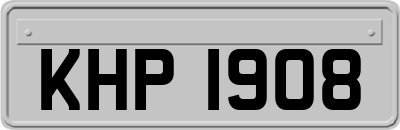 KHP 1908